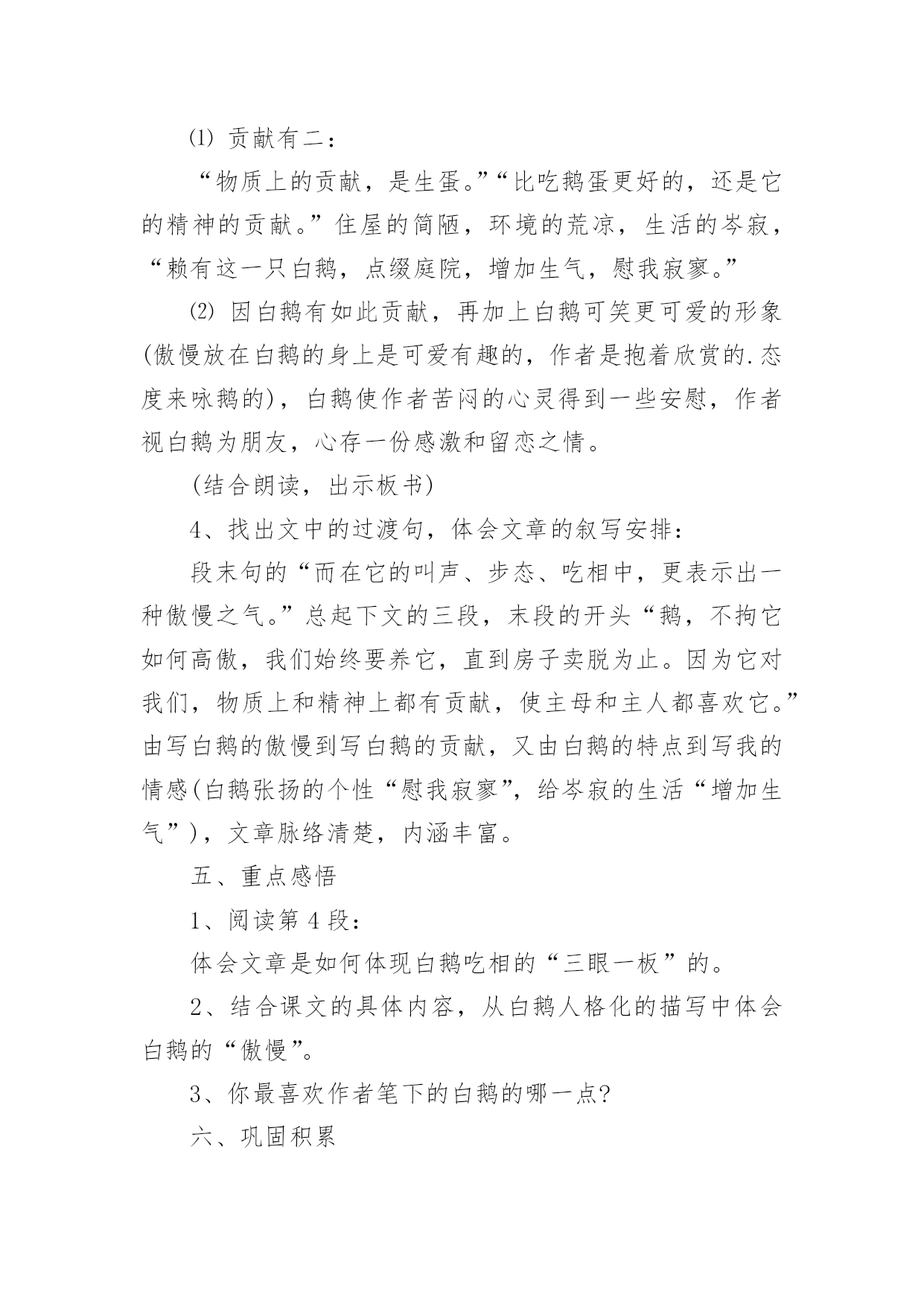 ⑴ 贡献有二：

“物质上的贡献，是生蛋。”“比吃鹅蛋更好的，还是它的精神的贡献。”住屋的简陋，环境的荒凉，生活的岑寂，“赖有这一只白鹅，点缀庭院，增加生气，慰我寂寥。”

⑵ 因白鹅有如此贡献，再加上白鹅可笑更可爱的形象(傲慢放在白鹅的身上是可爱有趣的，作者是抱着欣赏的.态度来咏鹅的)，白鹅使作者苦闷的心灵得到一些安慰，作者视白鹅为朋友，心存一份感激和留恋之情。

(结合朗读，出示板书)

4、找出文中的过渡句，体会文章的叙写安排：

段末句的“而在它的叫声、步态、吃相中，更表示出一种傲慢之气。”总起下文的三段，末段的开头“鹅，不拘它如何高傲，我们始终要养它，直到房子卖脱为止。因为它对我们，物质上和精神上都有贡献，使主母和主人都喜欢它。”由写白鹅的傲慢到写白鹅的贡献，又由白鹅的特点到写我的情感(白鹅张扬的个性“慰我寂寥”，给岑寂的生活“增加生气”)，文章脉络清楚，内涵丰富。

五、重点感悟

1、阅读第 4 段：

体会文章是如何体现白鹅吃相的“三眼一板”的。

2、结合课文的具体内容，从白鹅人格化的描写中体会白鹅的“傲慢”。

3、你最喜欢作者笔下的白鹅的哪一点?

六、巩固积累